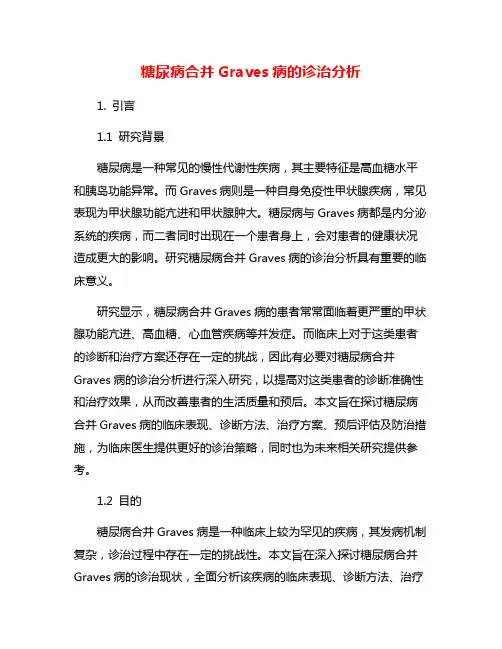 糖尿病合并 Graves 病的诊治分析

1. 引言

1.1 研究背景

糖尿病是一种常见的慢性代谢性疾病，其主要特征是高血糖水平和胰岛功能异常。而 Graves 病则是一种自身免疫性甲状腺疾病，常见表现为甲状腺功能亢进和甲状腺肿大。糖尿病与 Graves 病都是内分泌系统的疾病，而二者同时出现在一个患者身上，会对患者的健康状况造成更大的影响。研究糖尿病合并 Graves 病的诊治分析具有重要的临床意义。

研究显示，糖尿病合并 Graves 病的患者常常面临着更严重的甲状腺功能亢进、高血糖、心血管疾病等并发症。而临床上对于这类患者的诊断和治疗方案还存在一定的挑战，因此有必要对糖尿病合并 Graves 病的诊治分析进行深入研究，以提高对这类患者的诊断准确性和治疗效果，从而改善患者的生活质量和预后。本文旨在探讨糖尿病合并 Graves 病的临床表现、诊断方法、治疗方案、预后评估及防治措施，为临床医生提供更好的诊治策略，同时也为未来相关研究提供参考。

1.2 目的

糖尿病合并 Graves 病是一种临床上较为罕见的疾病，其发病机制复杂，诊治过程中存在一定的挑战性。本文旨在深入探讨糖尿病合并 Graves 病的诊治现状，全面分析该疾病的临床表现、诊断方法、治疗